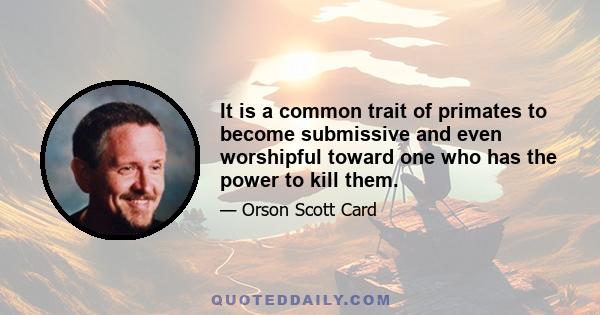 It is a common trait of primates to become submissive and even worshipful toward one who has the power to kill them.

— Orson Scott Card

QUOTEDDAILY.COM